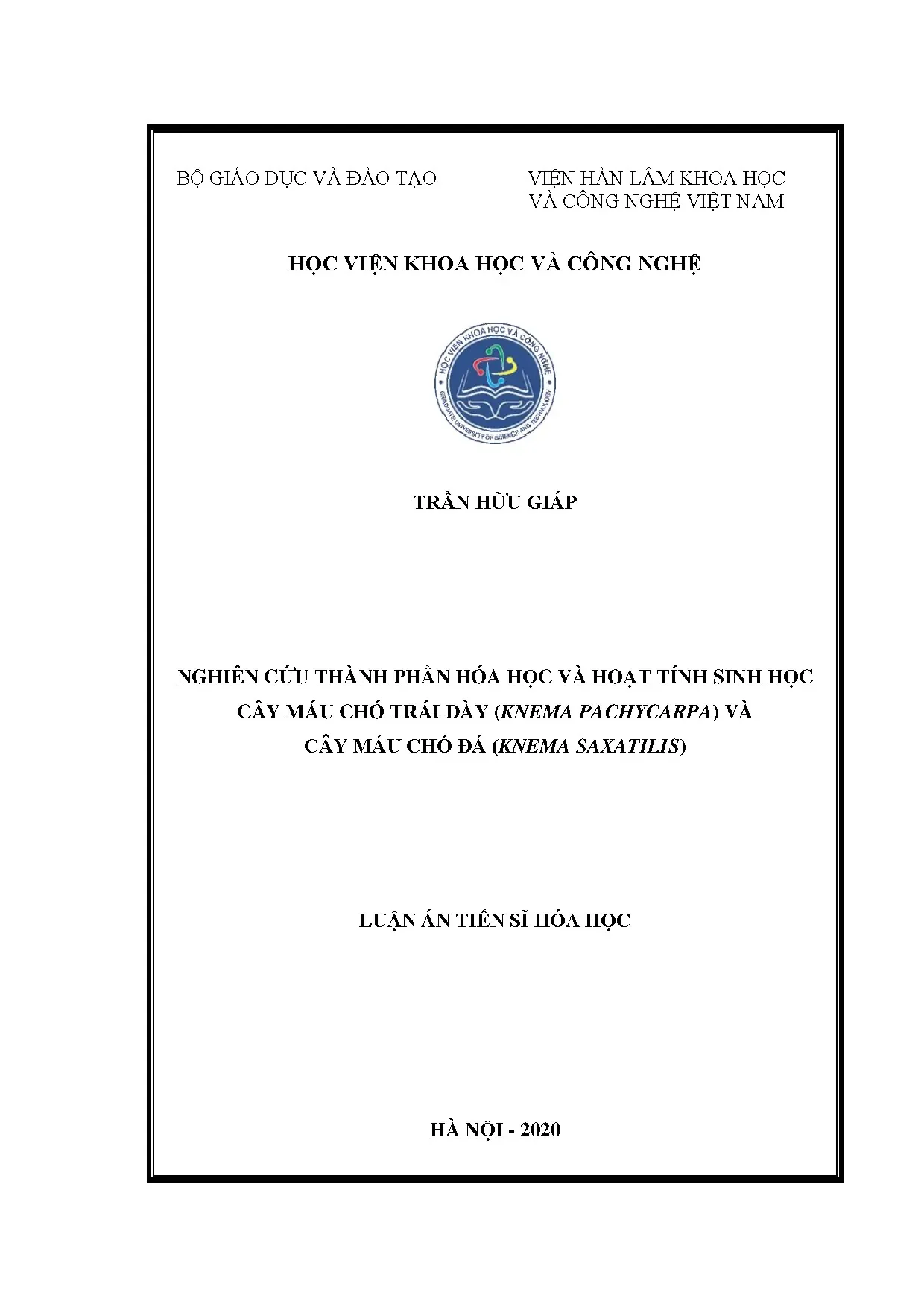 BỘ GIÁO DỤC VÀ ĐÀO TẠO

VIỆN HÀN LÂM KHOA HỌC VÀ CÔNG NGHỆ VIỆT NAM

HỌC VIỆN KHOA HỌC VÀ CÔNG NGHỆ

HỌC VIỆN KHOA HỌC VÀ CÔNG NGHỆ
GRADUATE UNIVERSITY OF SCIENCE AND TECHNOLOGY

TRẦN HỮU GIÁP

NGHIÊN CỨU THÀNH PHẦN HÓA HỌC VÀ HOẠT TÍNH SINH HỌC CÂY MÁU CHÓ TRÁI DÀY (KNEMA PACHYCARPA) VÀ CÂY MÁU CHÓ ĐÁ (KNEMA SAXATILIS)

LUẬN ÁN TIẾN SĨ HÓA HỌC

HÀ NỘI - 2020